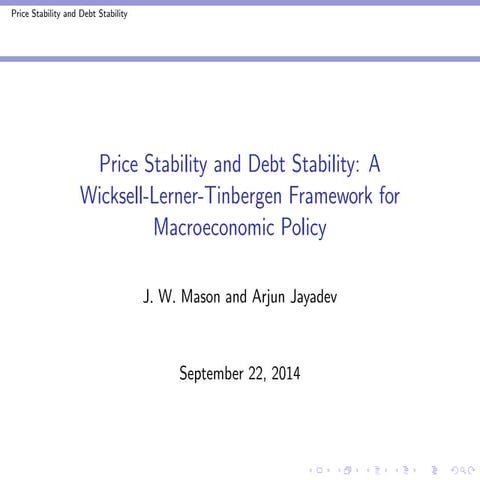 Price Stability and Debt Stability

Price Stability and Debt Stability: A Wicksell-Lerner-Tinbergen Framework for Macroeconomic Policy

J. W. Mason and Arjun Jayadev

September 22, 2014